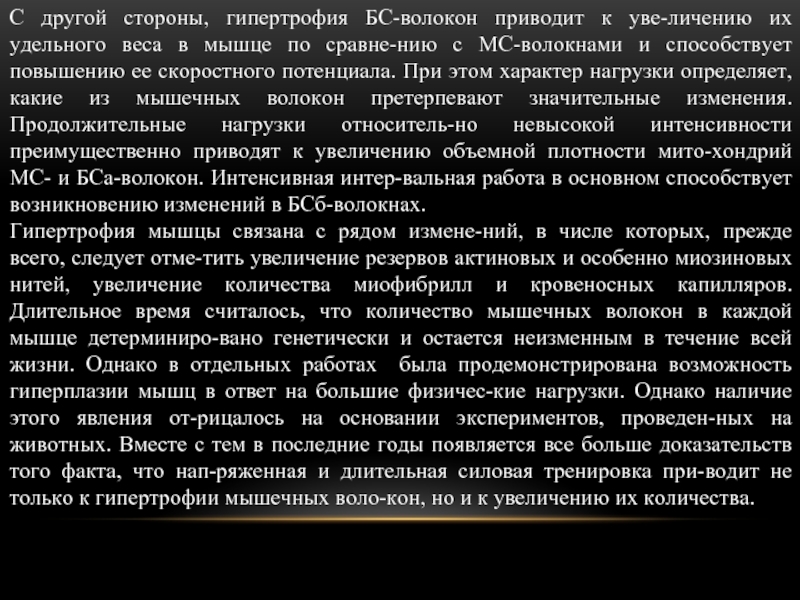 С другой стороны, гипертрофия БС-волокон приводит к уве-личению их удельного веса в мышце по сравне-нию с МС-волокнами и способствует повышению ее скоростного потенциала. При этом характер нагрузки определяет, какие из мышечных волокон претерпевают значительные изменения. Продолжительные нагрузки относитель-но невысокой интенсивности преимущественно приводят к увеличению объемной плотности мито-хондрий МС- и БСа-волокон. Интенсивная интер-вальная работа в основном способствует возникновению изменений в БСб-волокнах.
Гипертрофия мышцы связана с рядом измене-ний, в числе которых, прежде всего, следует отме-тить увеличение резервов актиновых и особенно миозиновых нитей, увеличение количества миофибрилл и кровеносных капилляров. Длительное время считалось, что количество мышечных волокон в каждой мышце детерминиро-вано генетически и остается неизменным в течение всей жизни. Однако в отдельных работах была продемонстрирована возможность гиперплазии мышц в ответ на большие физичес-кие нагрузки. Однако наличие этого явления от-рицалось на основании экспериментов, проведен-ных на животных. Вместе с тем в последние годы появляется все больше доказательств того факта, что нап-ряженная и длительная силовая тренировка при-водит не только к гипертрофии мышечных воло-кон, но и к увеличению их количества.